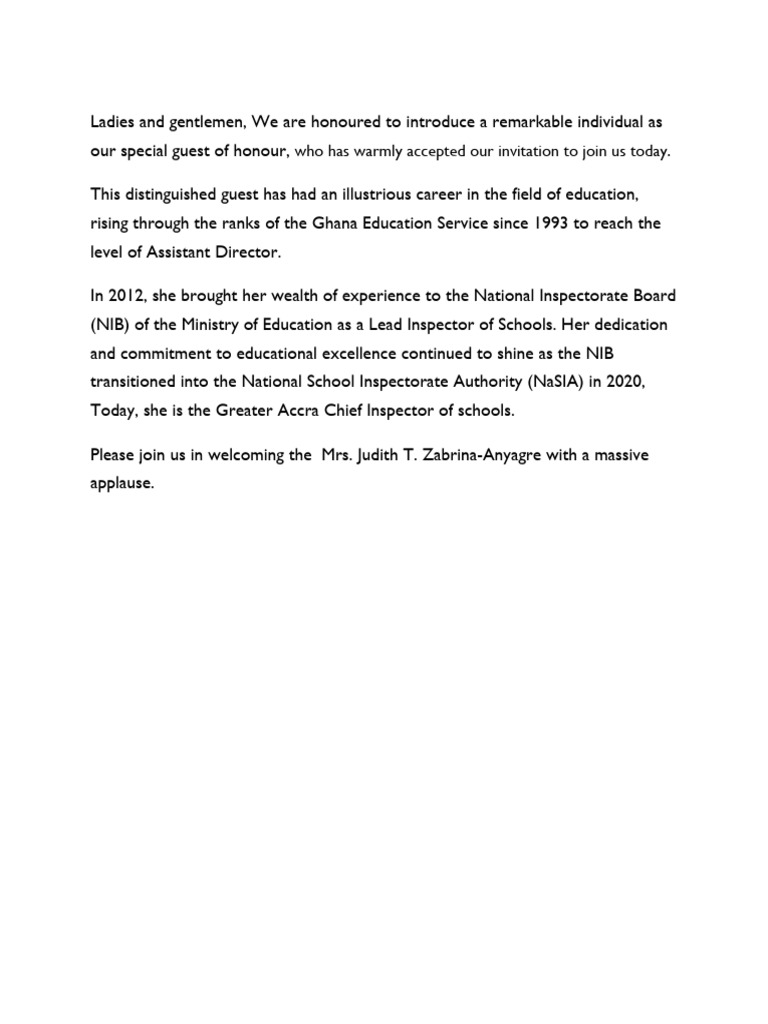 Ladies and gentlemen, We are honoured to introduce a remarkable individual as our special guest of honour, who has warmly accepted our invitation to join us today.

This distinguished guest has had an illustrious career in the field of education, rising through the ranks of the Ghana Education Service since 1993 to reach the level of Assistant Director.

In 2012, she brought her wealth of experience to the National Inspectorate Board (NIB) of the Ministry of Education as a Lead Inspector of Schools. Her dedication and commitment to educational excellence continued to shine as the NIB transitioned into the National School Inspectorate Authority (NaSIA) in 2020, Today, she is the Greater Accra Chief Inspector of schools.

Please join us in welcoming the Mrs. Judith T. Zabrina-Anyagre with a massive applause.